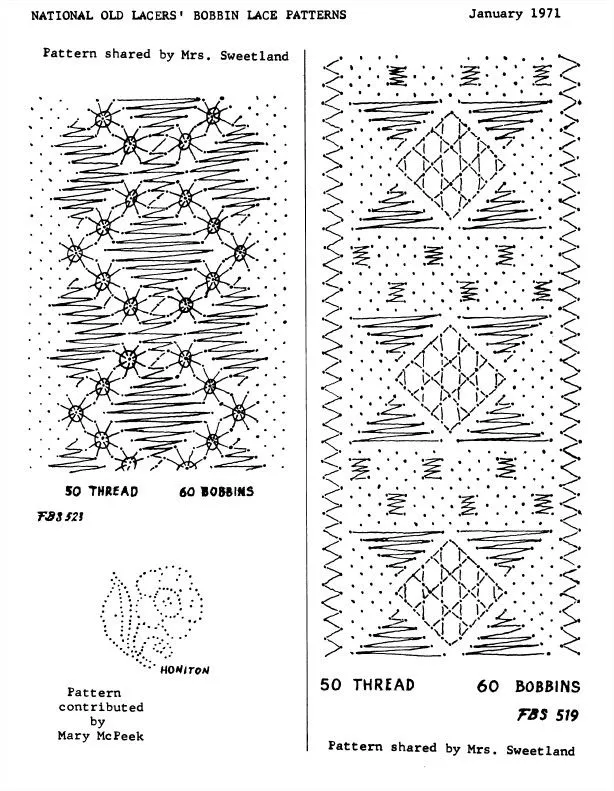 NATIONAL OLD LACERS' BOBBIN LACE PATTERNS

January 1971

Pattern shared by Mrs. Sweetland

50 THREAD 60 BOBBINS

FBS 523

HONITON

Pattern contributed by Mary McPeek

50 THREAD 60 BOBBINS

FBS 519

Pattern shared by Mrs. Sweetland